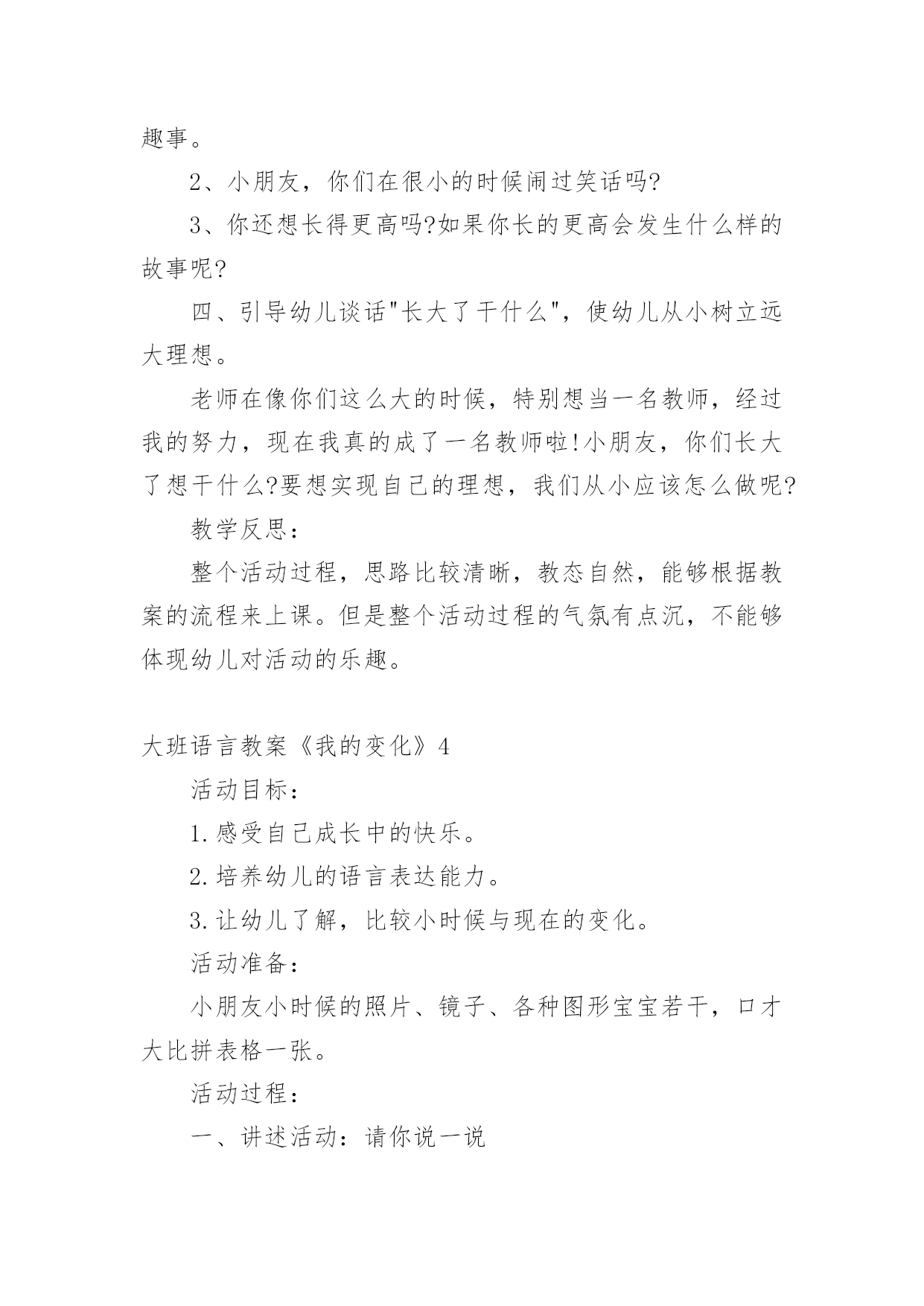 趣事。

2、小朋友，你们在很小的时候闹过笑话吗?

3、你还想长得更高吗?如果你长的更高会发生什么样的故事呢?

四、引导幼儿谈话"长大了干什么"，使幼儿从小树立远大理想。

老师在像你们这么大的时候，特别想当一名教师，经过我的努力，现在我真的成了一名教师啦!小朋友，你们长大了想干什么?要想实现自己的理想，我们从小应该怎么做呢?

教学反思：

整个活动过程，思路比较清晰，教态自然，能够根据教案的流程来上课。但是整个活动过程的气氛有点沉，不能够体现幼儿对活动的乐趣。

大班语言教案《我的变化》4

活动目标：

1.感受自己成长中的快乐。

2.培养幼儿的语言表达能力。

3.让幼儿了解，比较小时候与现在的变化。

活动准备：

小朋友小时候的照片、镜子、各种图形宝宝若干，口才大比拼表格一张。

活动过程：

一、讲述活动：请你说一说